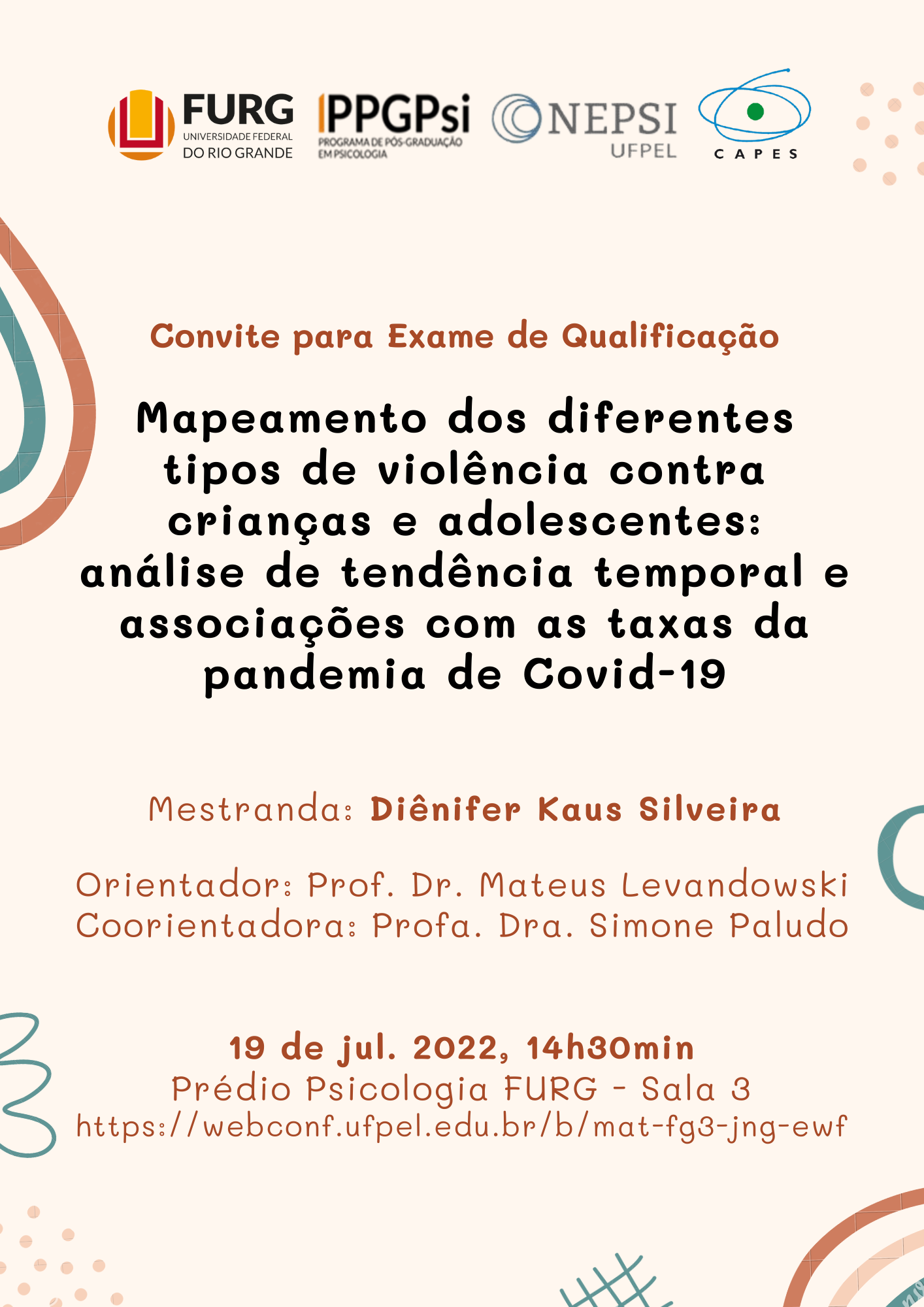 FURG
UNIVERSIDADE FEDERAL DO RIO GRANDE

PPGPsi
PROGRAMA DE PÓS-GRADUAÇÃO EM PSICOLOGIA

NEPSI
UFPEL

CAPES

Convite para Exame de Qualificação

Mapeamento dos diferentes tipos de violência contra crianças e adolescentes: análise de tendência temporal e associações com as taxas da pandemia de Covid-19

Mestranda: Diênifer Kaus Silveira

Orientador: Prof. Dr. Mateus Levandowski
Coorientadora: Profa. Dra. Simone Paludo

19 de jul. 2022, 14h30min
Prédio Psicologia FURG - Sala 3
https://webconf.ufpel.edu.br/b/mat-fg3-jng-ewf